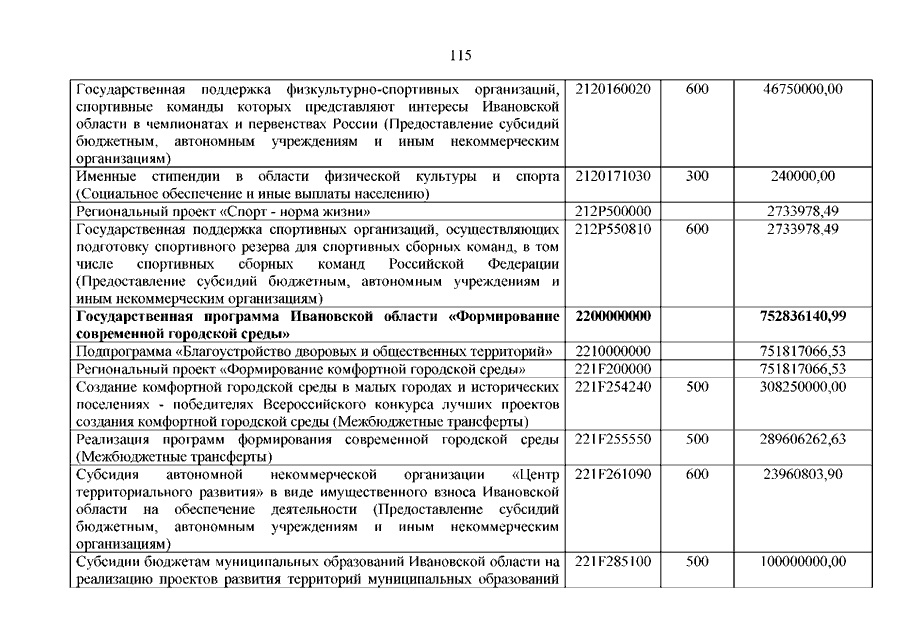 115

| | | | |
|---|---|---|---|
| Государственная поддержка физкультурно-спортивных организаций, спортивные команды которых представляют интересы Ивановской области в чемпионатах и первенствах России (Предоставление субсидий бюджетным, автономным учреждениям и иным некоммерческим организациям) | 2120160020 | 600 | 46750000,00 |
| Именные стипендии в области физической культуры и спорта (Социальное обеспечение и иные выплаты населению) | 2120171030 | 300 | 240000,00 |
| Региональный проект «Спорт - норма жизни» | 212P500000 | | 2733978,49 |
| Государственная поддержка спортивных организаций, осуществляющих подготовку спортивного резерва для спортивных сборных команд, в том числе спортивных сборных команд Российской Федерации (Предоставление субсидий бюджетным, автономным учреждениям и иным некоммерческим организациям) | 212P550810 | 600 | 2733978,49 |
| **Государственная программа Ивановской области «Формирование современной городской среды»** | **2200000000** | | **752836140,99** |
| Подпрограмма «Благоустройство дворовых и общественных территорий» | 2210000000 | | 751817066,53 |
| Региональный проект «Формирование комфортной городской среды» | 221F200000 | | 751817066,53 |
| Создание комфортной городской среды в малых городах и исторических поселениях - победителях Всероссийского конкурса лучших проектов создания комфортной городской среды (Межбюджетные трансферты) | 221F254240 | 500 | 308250000,00 |
| Реализация программ формирования современной городской среды (Межбюджетные трансферты) | 221F255550 | 500 | 289606262,63 |
| Субсидия автономной некоммерческой организации «Центр территориального развития» в виде имущественного взноса Ивановской области на обеспечение деятельности (Предоставление субсидий бюджетным, автономным учреждениям и иным некоммерческим организациям) | 221F261090 | 600 | 23960803,90 |
| Субсидии бюджетам муниципальных образований Ивановской области на реализацию проектов развития территорий муниципальных образований | 221F285100 | 500 | 100000000,00 |